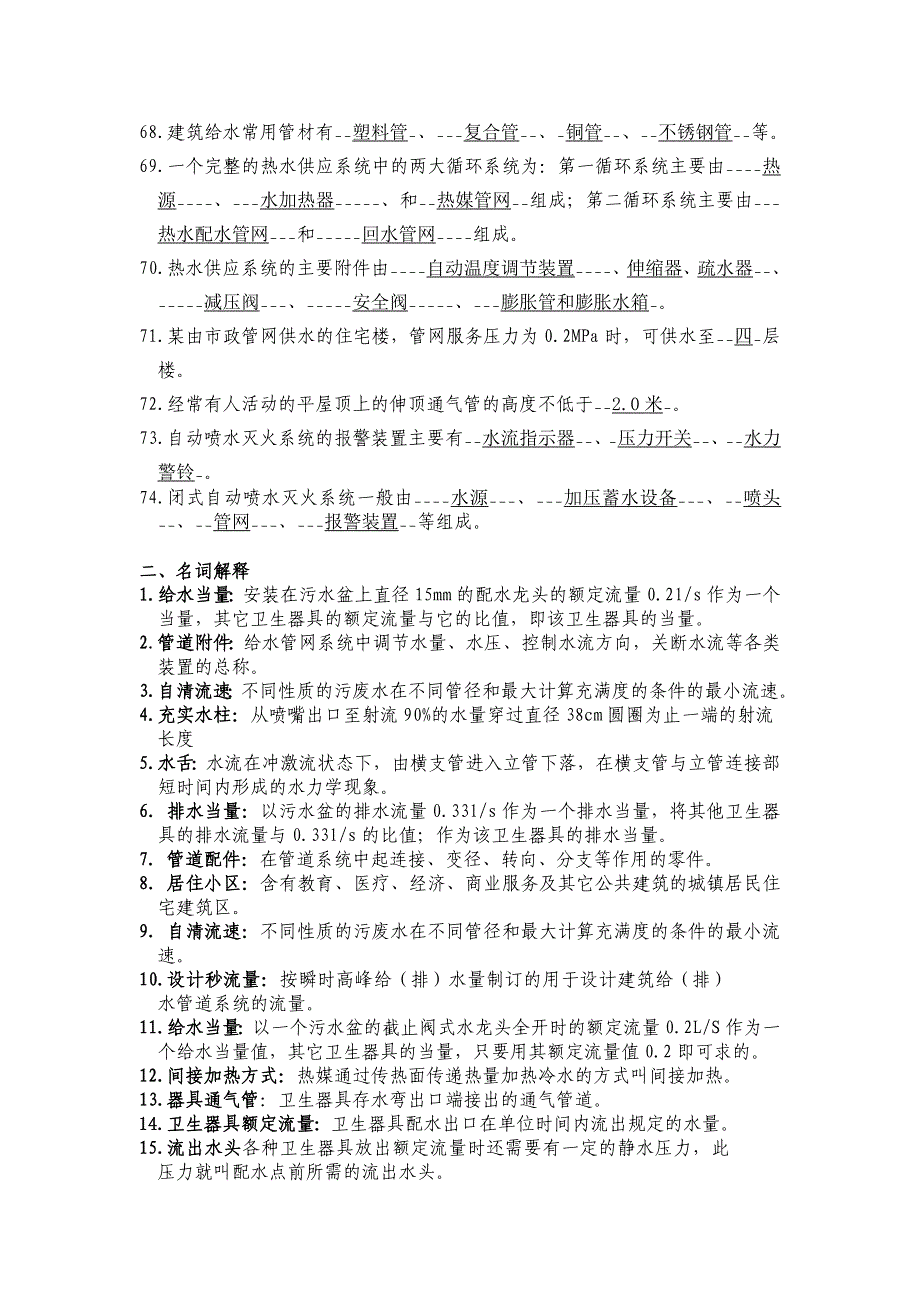 68.建筑给水常用管材有--塑料管-、---复合管--、-铜管--、--不锈钢管--等。

69.一个完整的热水供应系统中的两大循环系统为：第一循环系统主要由----热源----、---水加热器-----、和--热媒管网--组成；第二循环系统主要由---热水配水管网---和-----回水管网----组成。

70.热水供应系统的主要附件由----自动温度调节装置----、伸缩器、疏水器--、-----减压阀---、-----安全阀-----、---膨胀管和膨胀水箱-。

71.某由市政管网供水的住宅楼，管网服务压力为 0.2MPa 时，可供水至--四-层楼。

72.经常有人活动的平屋顶上的伸顶通气管的高度不低于--2.0 米-。

73.自动喷水灭火系统的报警装置主要有--水流指示器--、-压力开关--、--水力警铃-。

74.闭式自动喷水灭火系统一般由----水源---、---加压蓄水设备---、--喷头--、--管网---、---报警装置--等组成。

二、名词解释

1.给水当量: 安装在污水盆上直径 15mm 的配水龙头的额定流量 0.21/s 作为一个当量，其它卫生器具的额定流量与它的比值，即该卫生器具的当量。

2.管道附件: 给水管网系统中调节水量、水压、控制水流方向，关断水流等各类装置的总称。

3.自清流速: 不同性质的污废水在不同管径和最大计算充满度的条件的最小流速。

4.充实水柱: 从喷嘴出口至射流 90%的水量穿过直径 38cm 圆圈为止一端的射流长度

5.水舌: 水流在冲激流状态下，由横支管进入立管下落，在横支管与立管连接部短时间内形成的水力学现象。

6. 排水当量: 以污水盆的排水流量 0.331/s 作为一个排水当量，将其他卫生器具的排水流量与 0.331/s 的比值；作为该卫生器具的排水当量。

7. 管道配件: 在管道系统中起连接、变径、转向、分支等作用的零件。

8. 居住小区: 含有教育、医疗、经济、商业服务及其它公共建筑的城镇居民住宅建筑区。

9. 自清流速: 不同性质的污废水在不同管径和最大计算充满度的条件的最小流速。

10.设计秒流量: 按瞬时高峰给（排）水量制订的用于设计建筑给（排）水管道系统的流量。

11.给水当量: 以一个污水盆的截止阀式水龙头全开时的额定流量 0.2L/S 作为一个给水当量值，其它卫生器具的当量，只要用其额定流量值 0.2 即可求的。

12.间接加热方式: 热媒通过传热面传递热量加热冷水的方式叫间接加热。

13.器具通气管: 卫生器具存水弯出口端接出的通气管道。

14.卫生器具额定流量: 卫生器具配水出口在单位时间内流出规定的水量。

15.流出水头各种卫生器具放出额定流量时还需要有一定的静水压力，此压力就叫配水点前所需的流出水头。